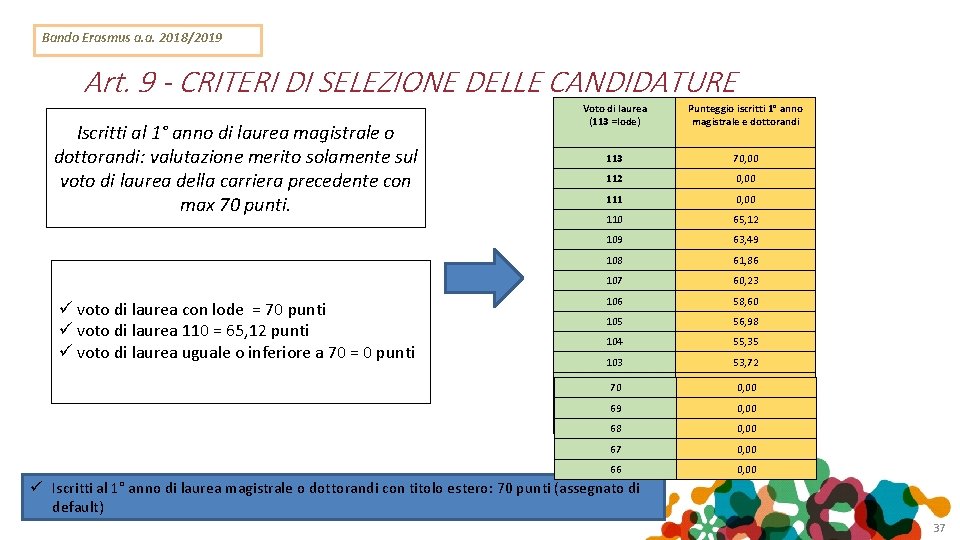 Bando Erasmus a.a. 2018/2019

Art. 9 - CRITERI DI SELEZIONE DELLE CANDIDATURE

Iscritti al 1° anno di laurea magistrale o dottorandi: valutazione merito solamente sul voto di laurea della carriera precedente con max 70 punti.

✓ voto di laurea con lode = 70 punti
✓ voto di laurea 110 = 65,12 punti
✓ voto di laurea uguale o inferiore a 70 = 0 punti

| Voto di laurea (113 =lode) | Punteggio iscritti 1° anno magistrale e dottorandi |
|---|---|
| 113 | 70,00 |
| 112 | 0,00 |
| 111 | 0,00 |
| 110 | 65,12 |
| 109 | 63,49 |
| 108 | 61,86 |
| 107 | 60,23 |
| 106 | 58,60 |
| 105 | 56,98 |
| 104 | 55,35 |
| 103 | 53,72 |
| 70 | 0,00 |
| 69 | 0,00 |
| 68 | 0,00 |
| 67 | 0,00 |
| 66 | 0,00 |

✓ Iscritti al 1° anno di laurea magistrale o dottorandi con titolo estero: 70 punti (assegnato di default)

37